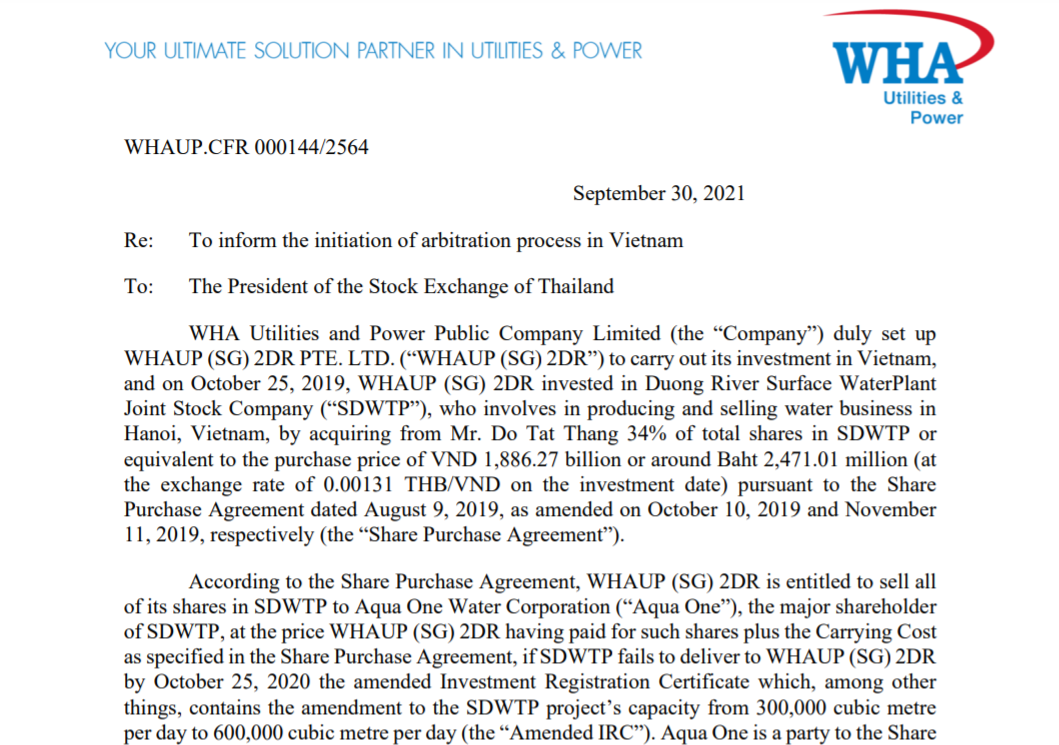 YOUR ULTIMATE SOLUTION PARTNER IN UTILITIES & POWER

WHA Utilities & Power

WHAUP.CFR 000144/2564

September 30, 2021

Re: To inform the initiation of arbitration process in Vietnam

To: The President of the Stock Exchange of Thailand

WHA Utilities and Power Public Company Limited (the “Company”) duly set up WHAUP (SG) 2DR PTE. LTD. (“WHAUP (SG) 2DR”) to carry out its investment in Vietnam, and on October 25, 2019, WHAUP (SG) 2DR invested in Duong River Surface WaterPlant Joint Stock Company (“SDWTP”), who involves in producing and selling water business in Hanoi, Vietnam, by acquiring from Mr. Do Tat Thang 34% of total shares in SDWTP or equivalent to the purchase price of VND 1,886.27 billion or around Baht 2,471.01 million (at the exchange rate of 0.00131 THB/VND on the investment date) pursuant to the Share Purchase Agreement dated August 9, 2019, as amended on October 10, 2019 and November 11, 2019, respectively (the “Share Purchase Agreement”).

According to the Share Purchase Agreement, WHAUP (SG) 2DR is entitled to sell all of its shares in SDWTP to Aqua One Water Corporation (“Aqua One”), the major shareholder of SDWTP, at the price WHAUP (SG) 2DR having paid for such shares plus the Carrying Cost as specified in the Share Purchase Agreement, if SDWTP fails to deliver to WHAUP (SG) 2DR by October 25, 2020 the amended Investment Registration Certificate which, among other things, contains the amendment to the SDWTP project’s capacity from 300,000 cubic metre per day to 600,000 cubic metre per day (the “Amended IRC”). Aqua One is a party to the Share